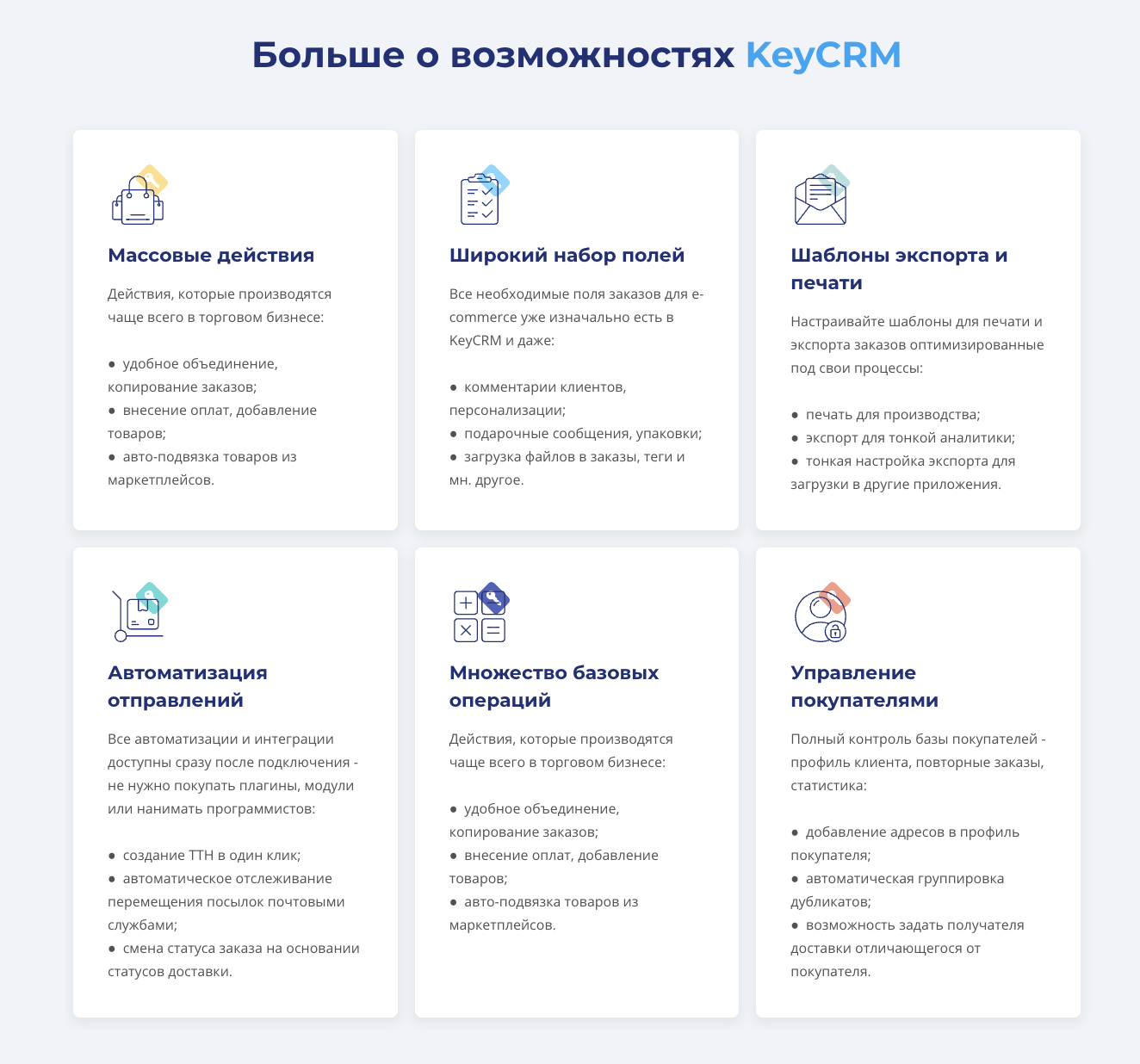 Больше о возможностях KeyCRM

Массовые действия

Действия, которые производятся чаще всего в торговом бизнесе:

● удобное объединение, копирование заказов;
● внесение оплат, добавление товаров;
● авто-подвязка товаров из маркетплейсов.

Широкий набор полей

Все необходимые поля заказов для e-commerce уже изначально есть в KeyCRM и даже:

● комментарии клиентов, персонализации;
● подарочные сообщения, упаковки;
● загрузка файлов в заказы, теги и мн. другое.

Шаблоны экспорта и печати

Настраивайте шаблоны для печати и экспорта заказов оптимизированные под свои процессы:

● печать для производства;
● экспорт для тонкой аналитики;
● тонкая настройка экспорта для загрузки в другие приложения.

Автоматизация отправлений

Все автоматизации и интеграции доступны сразу после подключения - не нужно покупать плагины, модули или нанимать программистов:

● создание ТТН в один клик;
● автоматическое отслеживание перемещения посылок почтовыми службами;
● смена статуса заказа на основании статусов доставки.

Множество базовых операций

Действия, которые производятся чаще всего в торговом бизнесе:

● удобное объединение, копирование заказов;
● внесение оплат, добавление товаров;
● авто-подвязка товаров из маркетплейсов.

Управление покупателями

Полный контроль базы покупателей - профиль клиента, повторные заказы, статистика:

● добавление адресов в профиль покупателя;
● автоматическая группировка дубликатов;
● возможность задать получателя доставки отличающегося от покупателя.